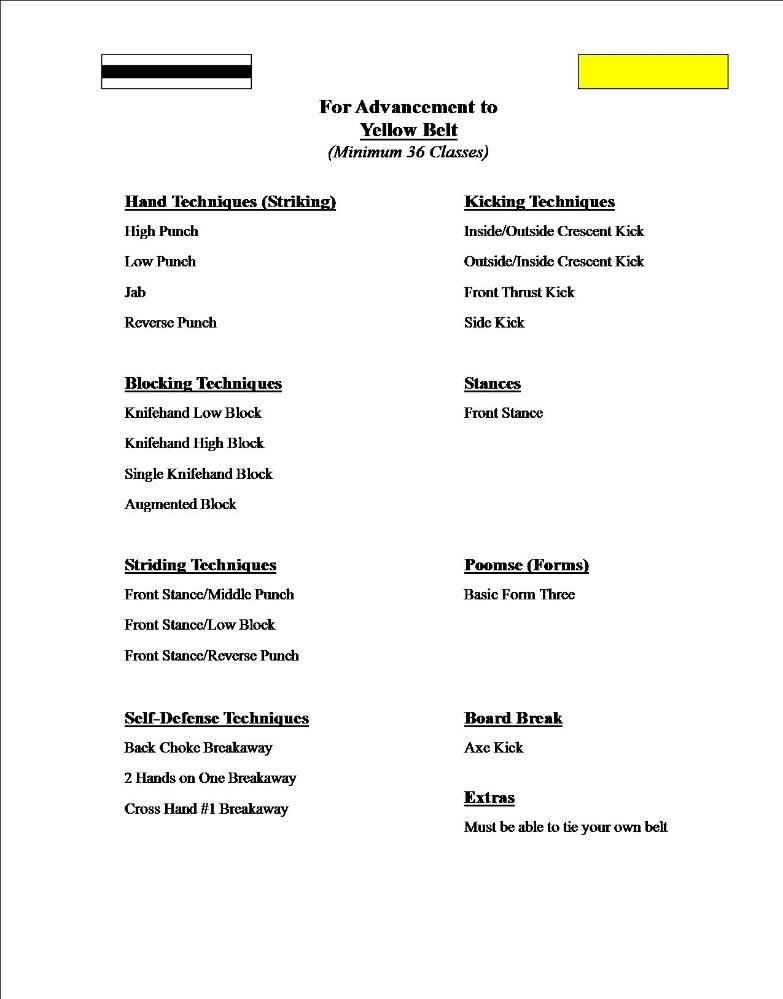 For Advancement to
Yellow Belt
(Minimum 36 Classes)

Hand Techniques (Striking)
High Punch
Low Punch
Jab
Reverse Punch

Blocking Techniques
Knifehand Low Block
Knifehand High Block
Single Knifehand Block
Augmented Block

Striding Techniques
Front Stance/Middle Punch
Front Stance/Low Block
Front Stance/Reverse Punch

Self-Defense Techniques
Back Choke Breakaway
2 Hands on One Breakaway
Cross Hand #1 Breakaway

Kicking Techniques
Inside/Outside Crescent Kick
Outside/Inside Crescent Kick
Front Thrust Kick
Side Kick

Stances
Front Stance

Poomse (Forms)
Basic Form Three

Board Break
Axe Kick

Extras
Must be able to tie your own belt